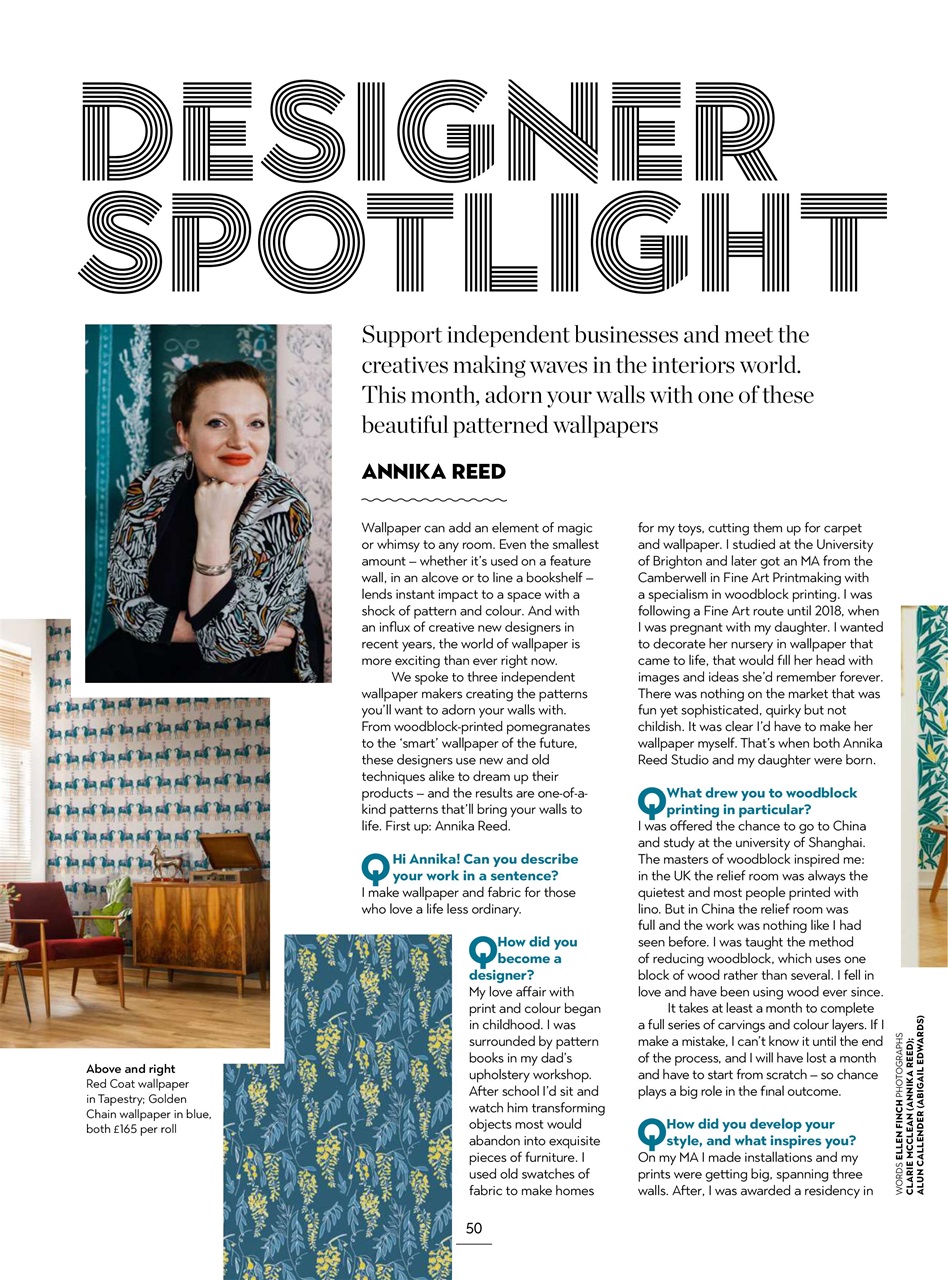 DESIGNER SPOTLIGHT

Support independent businesses and meet the creatives making waves in the interiors world. This month, adorn your walls with one of these beautiful patterned wallpapers

ANNIKA REED

Wallpaper can add an element of magic or whimsy to any room. Even the smallest amount – whether it's used on a feature wall, in an alcove or to line a bookshelf – lends instant impact to a space with a shock of pattern and colour. And with an influx of creative new designers in recent years, the world of wallpaper is more exciting than ever right now.

We spoke to three independent wallpaper makers creating the patterns you'll want to adorn your walls with. From woodblock-printed pomegranates to the 'smart' wallpaper of the future, these designers use new and old techniques alike to dream up their products – and the results are one-of-a-kind patterns that'll bring your walls to life. First up: Annika Reed.

Q Hi Annika! Can you describe your work in a sentence?
I make wallpaper and fabric for those who love a life less ordinary.

Q How did you become a designer?
My love affair with print and colour began in childhood. I was surrounded by pattern books in my dad's upholstery workshop. After school I'd sit and watch him transforming objects most would abandon into exquisite pieces of furniture. I used old swatches of fabric to make homes for my toys, cutting them up for carpet and wallpaper. I studied at the University of Brighton and later got an MA from the Camberwell in Fine Art Printmaking with a specialism in woodblock printing. I was following a Fine Art route until 2018, when I was pregnant with my daughter. I wanted to decorate her nursery in wallpaper that came to life, that would fill her head with images and ideas she'd remember forever. There was nothing on the market that was fun yet sophisticated, quirky but not childish. It was clear I'd have to make her wallpaper myself. That's when both Annika Reed Studio and my daughter were born.

Q What drew you to woodblock printing in particular?
I was offered the chance to go to China and study at the university of Shanghai. The masters of woodblock inspired me: in the UK the relief room was always the quietest and most people printed with lino. But in China the relief room was full and the work was nothing like I had seen before. I was taught the method of reducing woodblock, which uses one block of wood rather than several. I fell in love and have been using wood ever since.

It takes at least a month to complete a full series of carvings and colour layers. If I make a mistake, I can't know it until the end of the process, and I will have lost a month and have to start from scratch – so chance plays a big role in the final outcome.

Q How did you develop your style, and what inspires you?
On my MA I made installations and my prints were getting big, spanning three walls. After, I was awarded a residency in

Above and right
Red Coat wallpaper in Tapestry; Golden Chain wallpaper in blue, both £165 per roll

WORDS ELLEN FINCH PHOTOGRAPHS CLAIRE MCCLEAN (ANNIKA REED); ALUN CALLENDER (ABIGAIL EDWARDS)

50